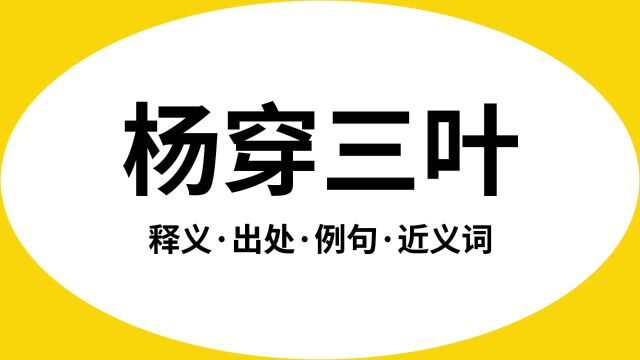 杨穿三叶

释义·出处·例句·近义词